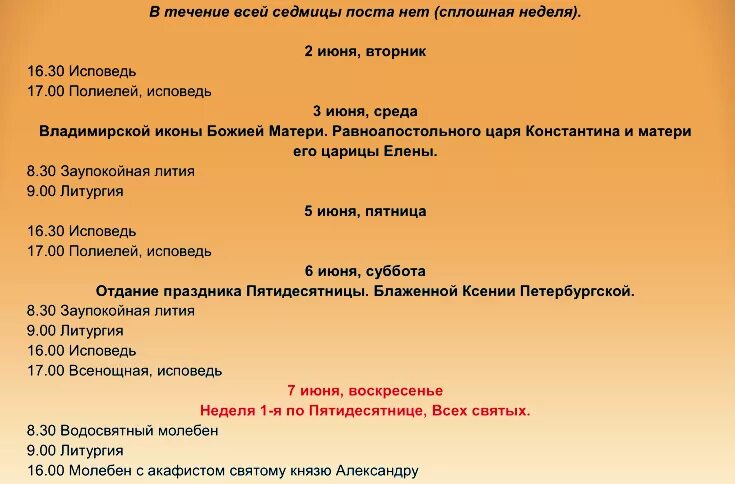 В течение всей седмицы поста нет (сплошная неделя).

2 июня, вторник

16.30 Исповедь
17.00 Полиелей, исповедь

3 июня, среда

Владимирской иконы Божией Матери. Равноапостольного царя Константина и матери его царицы Елены.

8.30 Заупокойная лития
9.00 Литургия

5 июня, пятница

16.30 Исповедь
17.00 Полиелей, исповедь

6 июня, суббота

Отдание праздника Пятидесятницы. Блаженной Ксении Петербургской.

8.30 Заупокойная лития
9.00 Литургия
16.00 Исповедь
17.00 Всенощная, исповедь

7 июня, воскресенье

Неделя 1-я по Пятидесятнице, Всех святых.

8.30 Водосвятный молебен
9.00 Литургия
16.00 Молебен с акафистом святому князю Александру